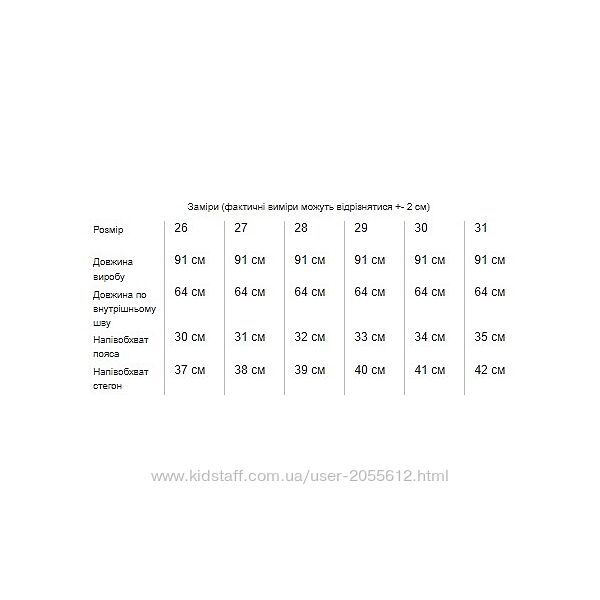 Заміри (фактичні виміри можуть відрізнятися +- 2 см)

| Розмір | 26 | 27 | 28 | 29 | 30 | 31 |
|---|---|---|---|---|---|---|
| Довжина виробу | 91 см | 91 см | 91 см | 91 см | 91 см | 91 см |
| Довжина по внутрішньому шву | 64 см | 64 см | 64 см | 64 см | 64 см | 64 см |
| Напівобхват пояса | 30 см | 31 см | 32 см | 33 см | 34 см | 35 см |
| Напівобхват стегон | 37 см | 38 см | 39 см | 40 см | 41 см | 42 см |

www.kidstaff.com.ua/user-2055612.html